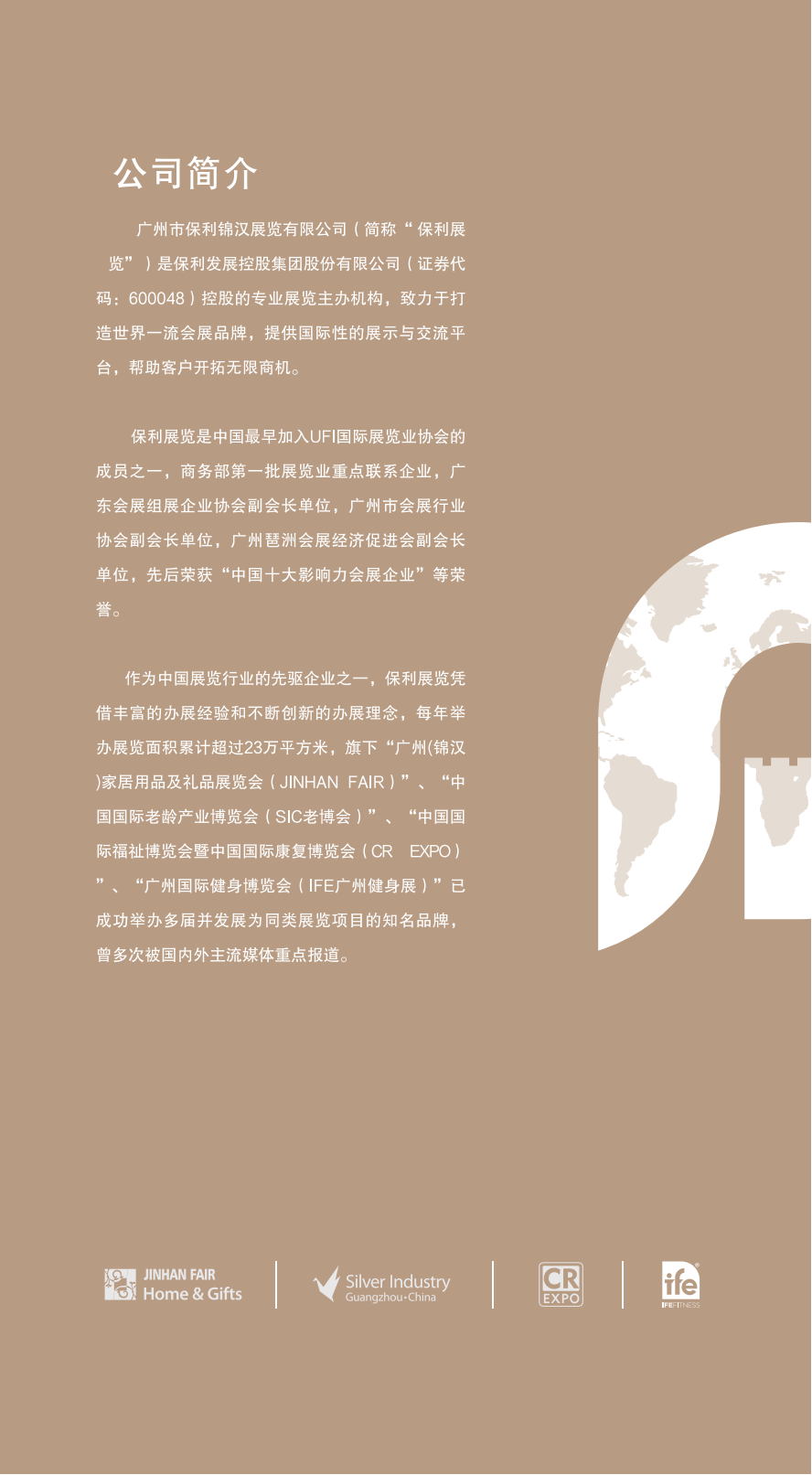 公司简介

广州市保利锦汉展览有限公司（简称“保利展览”）是保利发展控股集团股份有限公司（证券代码：600048）控股的专业展览主办机构，致力于打造世界一流会展品牌，提供国际性的展示与交流平台，帮助客户开拓无限商机。

保利展览是中国最早加入UFI国际展览业协会的成员之一，商务部第一批展览业重点联系企业，广东会展组展企业协会副会长单位，广州市会展行业协会副会长单位，广州琶洲会展经济促进会副会长单位，先后荣获“中国十大影响力会展企业”等荣誉。

作为中国展览行业的先驱企业之一，保利展览凭借丰富的办展经验和不断创新的办展理念，每年举办展览面积累计超过23万平方米，旗下“广州(锦汉)家居用品及礼品展览会（JINHAN FAIR）”、“中国国际老龄产业博览会（SIC老博会）”、“中国国际福祉博览会暨中国国际康复博览会（CR EXPO）”、“广州国际健身博览会（IFE广州健身展）”已成功举办多届并发展为同类展览项目的知名品牌，曾多次被国内外主流媒体重点报道。

JINHAN FAIR
Home & Gifts

Silver Industry
Guangzhou·China

CR
EXPO

ife
IFEFITNESS